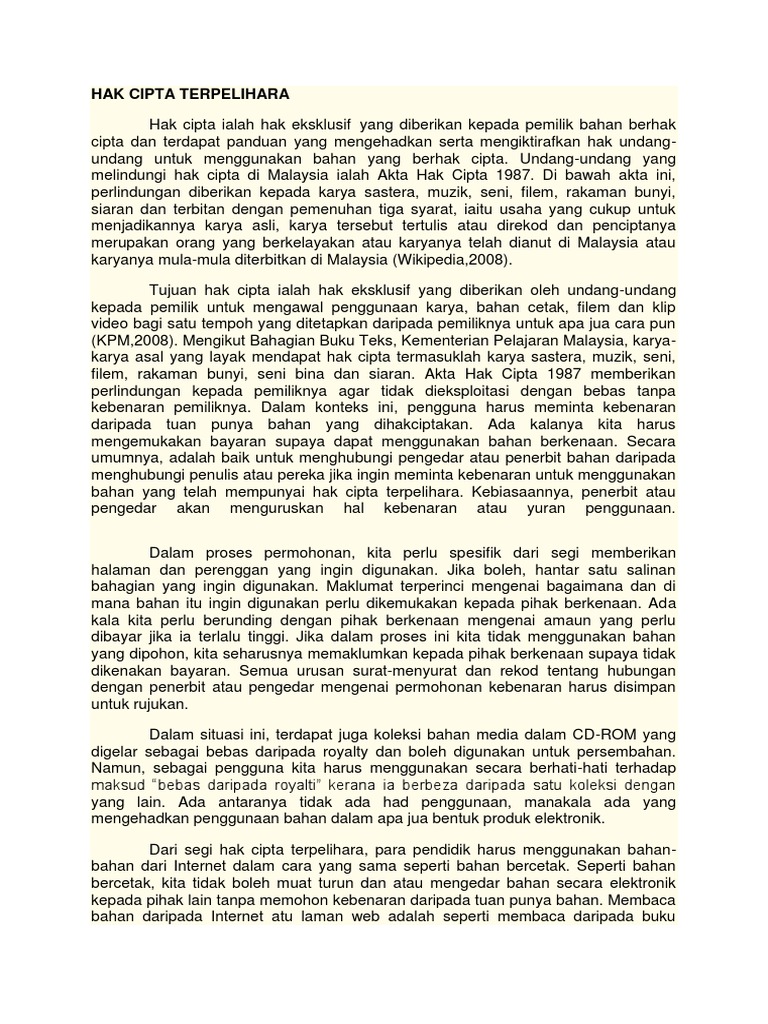 HAK CIPTA TERPELIHARA

Hak cipta ialah hak eksklusif yang diberikan kepada pemilik bahan berhak cipta dan terdapat panduan yang mengehadkan serta mengiktirafkan hak undang-undang untuk menggunakan bahan yang berhak cipta. Undang-undang yang melindungi hak cipta di Malaysia ialah Akta Hak Cipta 1987. Di bawah akta ini, perlindungan diberikan kepada karya sastera, muzik, seni, filem, rakaman bunyi, siaran dan terbitan dengan pemenuhan tiga syarat, iaitu usaha yang cukup untuk menjadikannya karya asli, karya tersebut tertulis atau direkod dan penciptanya merupakan orang yang berkelayakan atau karyanya telah dianut di Malaysia atau karyanya mula-mula diterbitkan di Malaysia (Wikipedia,2008).

Tujuan hak cipta ialah hak eksklusif yang diberikan oleh undang-undang kepada pemilik untuk mengawal penggunaan karya, bahan cetak, filem dan klip video bagi satu tempoh yang ditetapkan daripada pemiliknya untuk apa jua cara pun (KPM,2008). Mengikut Bahagian Buku Teks, Kementerian Pelajaran Malaysia, karya-karya asal yang layak mendapat hak cipta termasuklah karya sastera, muzik, seni, filem, rakaman bunyi, seni bina dan siaran. Akta Hak Cipta 1987 memberikan perlindungan kepada pemiliknya agar tidak dieksploitasi dengan bebas tanpa kebenaran pemiliknya. Dalam konteks ini, pengguna harus meminta kebenaran daripada tuan punya bahan yang dihakciptakan. Ada kalanya kita harus mengemukakan bayaran supaya dapat menggunakan bahan berkenaan. Secara umumnya, adalah baik untuk menghubungi pengedar atau penerbit bahan daripada menghubungi penulis atau pereka jika ingin meminta kebenaran untuk menggunakan bahan yang telah mempunyai hak cipta terpelihara. Kebiasaannya, penerbit atau pengedar akan menguruskan hal kebenaran atau yuran penggunaan.

Dalam proses permohonan, kita perlu spesifik dari segi memberikan halaman dan perenggan yang ingin digunakan. Jika boleh, hantar satu salinan bahagian yang ingin digunakan. Maklumat terperinci mengenai bagaimana dan di mana bahan itu ingin digunakan perlu dikemukakan kepada pihak berkenaan. Ada kala kita perlu berunding dengan pihak berkenaan mengenai amaun yang perlu dibayar jika ia terlalu tinggi. Jika dalam proses ini kita tidak menggunakan bahan yang dipohon, kita seharusnya memaklumkan kepada pihak berkenaan supaya tidak dikenakan bayaran. Semua urusan surat-menyurat dan rekod tentang hubungan dengan penerbit atau pengedar mengenai permohonan kebenaran harus disimpan untuk rujukan.

Dalam situasi ini, terdapat juga koleksi bahan media dalam CD-ROM yang digelar sebagai bebas daripada royalty dan boleh digunakan untuk persembahan. Namun, sebagai pengguna kita harus menggunakan secara berhati-hati terhadap maksud "bebas daripada royalti" kerana ia berbeza daripada satu koleksi dengan yang lain. Ada antaranya tidak ada had penggunaan, manakala ada yang mengehadkan penggunaan bahan dalam apa jua bentuk produk elektronik.

Dari segi hak cipta terpelihara, para pendidik harus menggunakan bahan-bahan dari Internet dalam cara yang sama seperti bahan bercetak. Seperti bahan bercetak, kita tidak boleh muat turun dan atau mengedar bahan secara elektronik kepada pihak lain tanpa memohon kebenaran daripada tuan punya bahan. Membaca bahan daripada Internet atu laman web adalah seperti membaca daripada buku